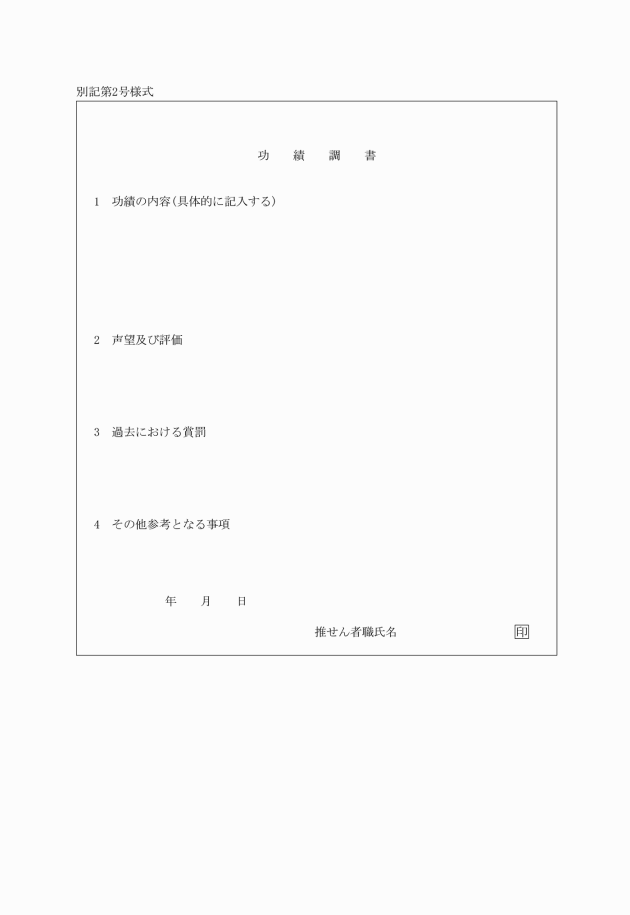 別記第2号様式

功　績　調　書

1　功績の内容(具体的に記入する)

2　声望及び評価

3　過去における賞罰

4　その他参考となる事項

年　月　日

推せん者職氏名　印